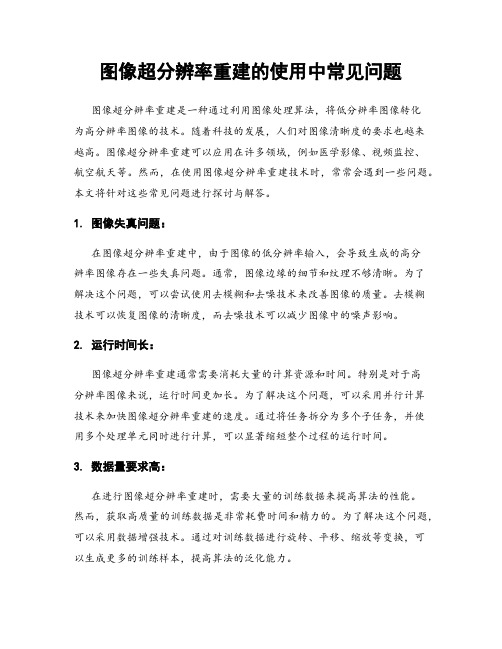 图像超分辨率重建的使用中常见问题

图像超分辨率重建是一种通过利用图像处理算法，将低分辨率图像转化为高分辨率图像的技术。随着科技的发展，人们对图像清晰度的要求也越来越高。图像超分辨率重建可以应用在许多领域，例如医学影像、视频监控、航空航天等。然而，在使用图像超分辨率重建技术时，常常会遇到一些问题。本文将针对这些常见问题进行探讨与解答。

1. 图像失真问题：

在图像超分辨率重建中，由于图像的低分辨率输入，会导致生成的高分辨率图像存在一些失真问题。通常，图像边缘的细节和纹理不够清晰。为了解决这个问题，可以尝试使用去模糊和去噪技术来改善图像的质量。去模糊技术可以恢复图像的清晰度，而去噪技术可以减少图像中的噪声影响。

2. 运行时间长：

图像超分辨率重建通常需要消耗大量的计算资源和时间。特别是对于高分辨率图像来说，运行时间更加长。为了解决这个问题，可以采用并行计算技术来加快图像超分辨率重建的速度。通过将任务拆分为多个子任务，并使用多个处理单元同时进行计算，可以显著缩短整个过程的运行时间。

3. 数据量要求高：

在进行图像超分辨率重建时，需要大量的训练数据来提高算法的性能。然而，获取高质量的训练数据是非常耗费时间和精力的。为了解决这个问题，可以采用数据增强技术。通过对训练数据进行旋转、平移、缩放等变换，可以生成更多的训练样本，提高算法的泛化能力。